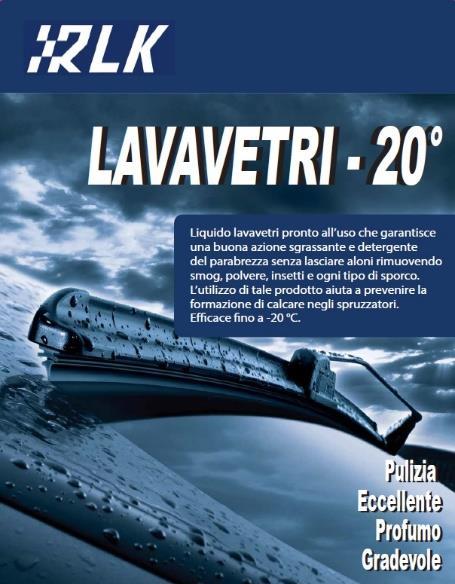 RLK

LAVAVETRI - 20°

Liquido lavavetri pronto all'uso che garantisce una buona azione sgrassante e detergente del parabrezza senza lasciare aloni rimuovendo smog, polvere, insetti e ogni tipo di sporco. L'utilizzo di tale prodotto aiuta a prevenire la formazione di calcare negli spruzzatori. Efficace fino a -20 °C.

Pulizia
Eccellente
Profumo
Gradevole